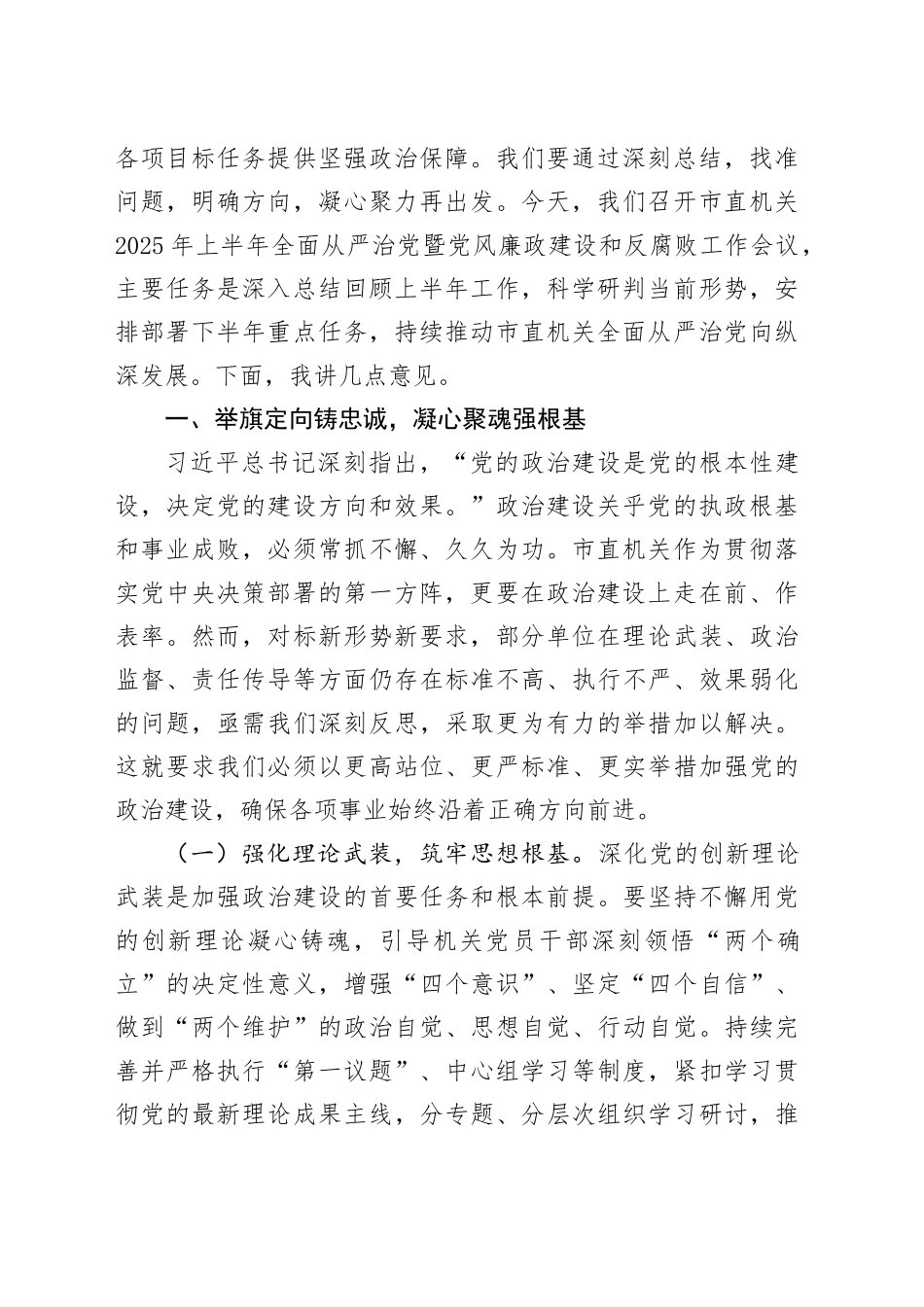 各项目标任务提供坚强政治保障。我们要通过深刻总结，找准问题，明确方向，凝心聚力再出发。今天，我们召开市直机关2025年上半年全面从严治党暨党风廉政建设和反腐败工作会议，主要任务是深入总结回顾上半年工作，科学研判当前形势，安排部署下半年重点任务，持续推动市直机关全面从严治党向纵深发展。下面，我讲几点意见。

一、举旗定向铸忠诚，凝心聚魂强根基

习近平总书记深刻指出，“党的政治建设是党的根本性建设，决定党的建设方向和效果。”政治建设关乎党的执政根基和事业成败，必须常抓不懈、久久为功。市直机关作为贯彻落实党中央决策部署的第一方阵，更要在政治建设上走在前、作表率。然而，对标新形势新要求，部分单位在理论武装、政治监督、责任传导等方面仍存在标准不高、执行不严、效果弱化的问题，亟需我们深刻反思，采取更为有力的举措加以解决。这就要求我们必须以更高站位、更严标准、更实举措加强党的政治建设，确保各项事业始终沿着正确方向前进。

（一）强化理论武装，筑牢思想根基。深化党的创新理论武装是加强政治建设的首要任务和根本前提。要坚持不懈用党的创新理论凝心铸魂，引导机关党员干部深刻领悟“两个确立”的决定性意义，增强“四个意识”、坚定“四个自信”、做到“两个维护”的政治自觉、思想自觉、行动自觉。持续完善并严格执行“第一议题”、中心组学习等制度，紧扣学习贯彻党的最新理论成果主线，分专题、分层次组织学习研讨，推